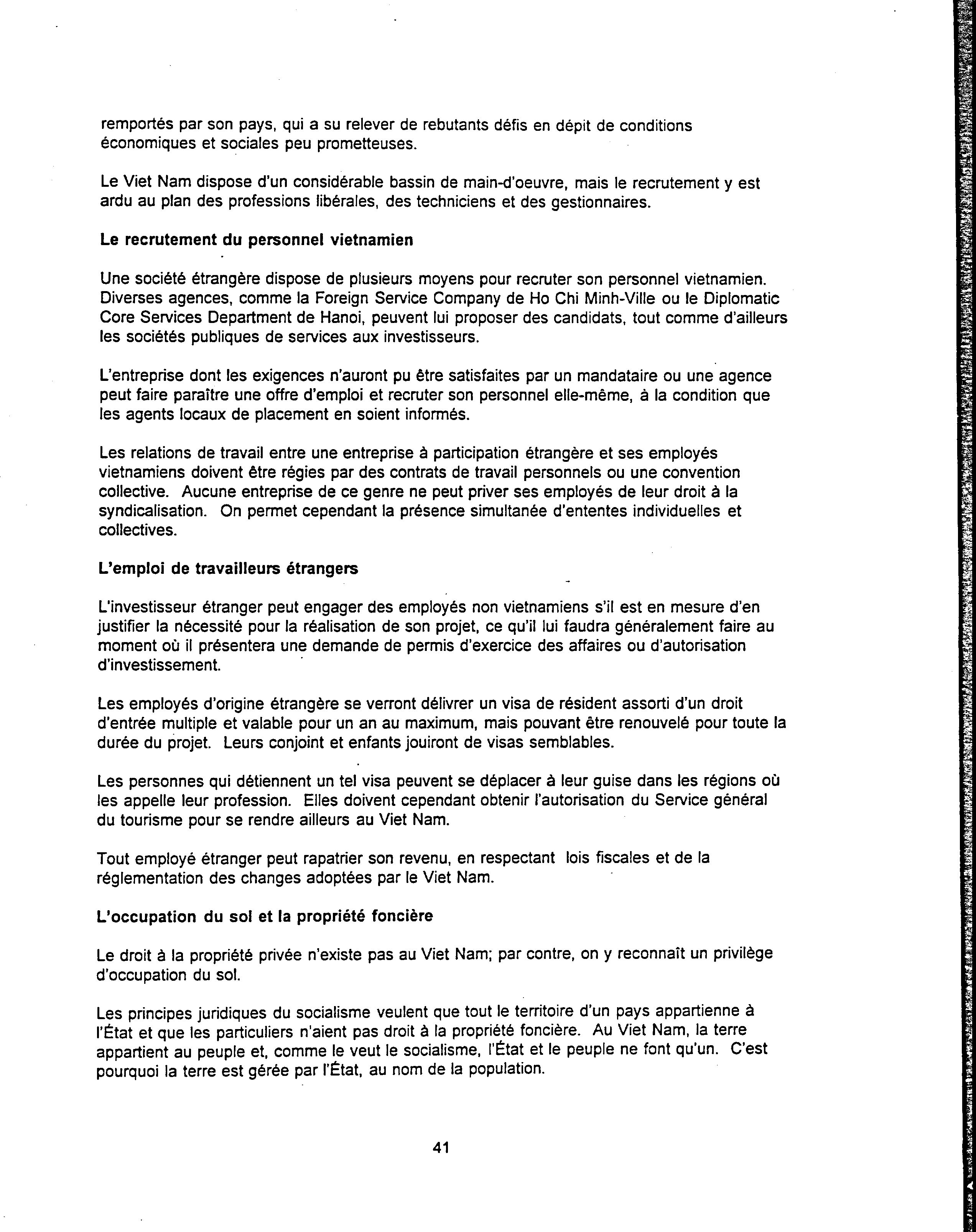 remportés par son pays, qui a su relever de rebutants défis en dépit de conditions économiques et sociales peu prometteuses.

Le Viet Nam dispose d'un considérable bassin de main-d'oeuvre, mais le recrutement y est ardu au plan des professions libérales, des techniciens et des gestionnaires.

Le recrutement du personnel vietnamien

Une société étrangère dispose de plusieurs moyens pour recruter son personnel vietnamien. Diverses agences, comme la Foreign Service Company de Ho Chi Minh-Ville ou le Diplomatic Core Services Department de Hanoi, peuvent lui proposer des candidats, tout comme d'ailleurs les sociétés publiques de services aux investisseurs.

L'entreprise dont les exigences n'auront pu être satisfaites par un mandataire ou une agence peut faire paraître une offre d'emploi et recruter son personnel elle-même, à la condition que les agents locaux de placement en soient informés.

Les relations de travail entre une entreprise à participation étrangère et ses employés vietnamiens doivent être régies par des contrats de travail personnels ou une convention collective. Aucune entreprise de ce genre ne peut priver ses employés de leur droit à la syndicalisation. On permet cependant la présence simultanée d'ententes individuelles et collectives.

L'emploi de travailleurs étrangers

L'investisseur étranger peut engager des employés non vietnamiens s'il est en mesure d'en justifier la nécessité pour la réalisation de son projet, ce qu'il lui faudra généralement faire au moment où il présentera une demande de permis d'exercice des affaires ou d'autorisation d'investissement.

Les employés d'origine étrangère se verront délivrer un visa de résident assorti d'un droit d'entrée multiple et valable pour un an au maximum, mais pouvant être renouvelé pour toute la durée du projet. Leurs conjoint et enfants jouiront de visas semblables.

Les personnes qui détiennent un tel visa peuvent se déplacer à leur guise dans les régions où les appelle leur profession. Elles doivent cependant obtenir l'autorisation du Service général du tourisme pour se rendre ailleurs au Viet Nam.

Tout employé étranger peut rapatrier son revenu, en respectant lois fiscales et de la réglementation des changes adoptées par le Viet Nam.

L'occupation du sol et la propriété foncière

Le droit à la propriété privée n'existe pas au Viet Nam; par contre, on y reconnaît un privilège d'occupation du sol.

Les principes juridiques du socialisme veulent que tout le territoire d'un pays appartienne à l'État et que les particuliers n'aient pas droit à la propriété foncière. Au Viet Nam, la terre appartient au peuple et, comme le veut le socialisme, l'État et le peuple ne font qu'un. C'est pourquoi la terre est gérée par l'État, au nom de la population.

41